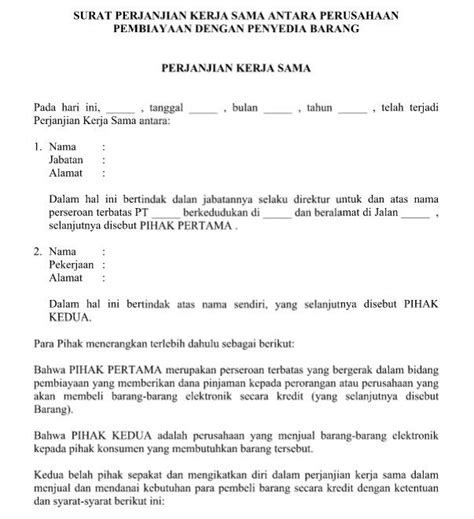 SURAT PERJANJIAN KERJA SAMA ANTARA PERUSAHAAN PEMBIAYAAN DENGAN PENYEDIA BARANG

PERJANJIAN KERJA SAMA

Pada hari ini, _____ , tanggal _____ , bulan _____ , tahun _____ , telah terjadi Perjanjian Kerja Sama antara:

1. Nama :
Jabatan :
Alamat :

Dalam hal ini bertindak dalan jabatannya selaku direktur untuk dan atas nama perseroan terbatas PT _____ berkedudukan di _____ dan beralamat di Jalan _____ , selanjutnya disebut PIHAK PERTAMA .

2. Nama :
Pekerjaan :
Alamat :

Dalam hal ini bertindak atas nama sendiri, yang selanjutnya disebut PIHAK KEDUA.

Para Pihak menerangkan terlebih dahulu sebagai berikut:

Bahwa PIHAK PERTAMA merupakan perseroan terbatas yang bergerak dalam bidang pembiayaan yang memberikan dana pinjaman kepada perorangan atau perusahaan yang akan membeli barang-barang elektronik secara kredit (yang selanjutnya disebut Barang).

Bahwa PIHAK KEDUA adalah perusahaan yang menjual barang-barang elektronik kepada pihak konsumen yang membutuhkan barang tersebut.

Kedua belah pihak sepakat dan mengikatkan diri dalam perjanjian kerja sama dalam menjual dan mendanai kebutuhan para pembeli barang secara kredit dengan ketentuan dan syarat-syarat berikut ini: